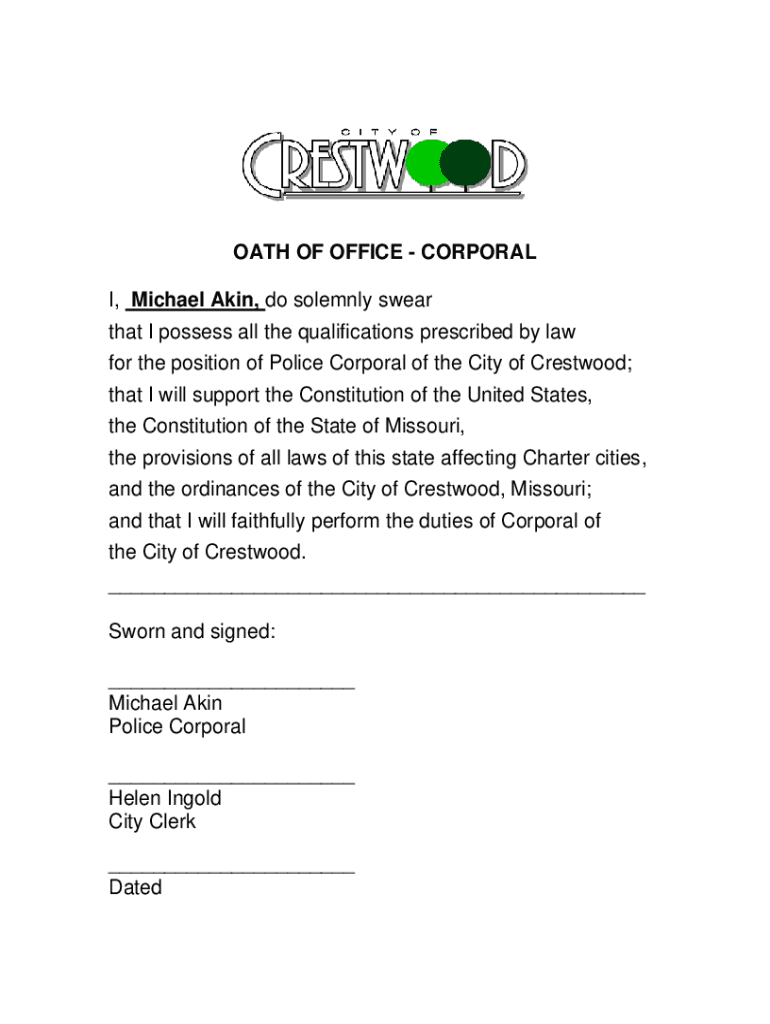 CITY OF
CRESTWOOD

OATH OF OFFICE - CORPORAL

I, Michael Akin, do solemnly swear that I possess all the qualifications prescribed by law for the position of Police Corporal of the City of Crestwood; that I will support the Constitution of the United States, the Constitution of the State of Missouri, the provisions of all laws of this state affecting Charter cities, and the ordinances of the City of Crestwood, Missouri; and that I will faithfully perform the duties of Corporal of the City of Crestwood.

Sworn and signed:

Michael Akin
Police Corporal

Helen Ingold
City Clerk

Dated